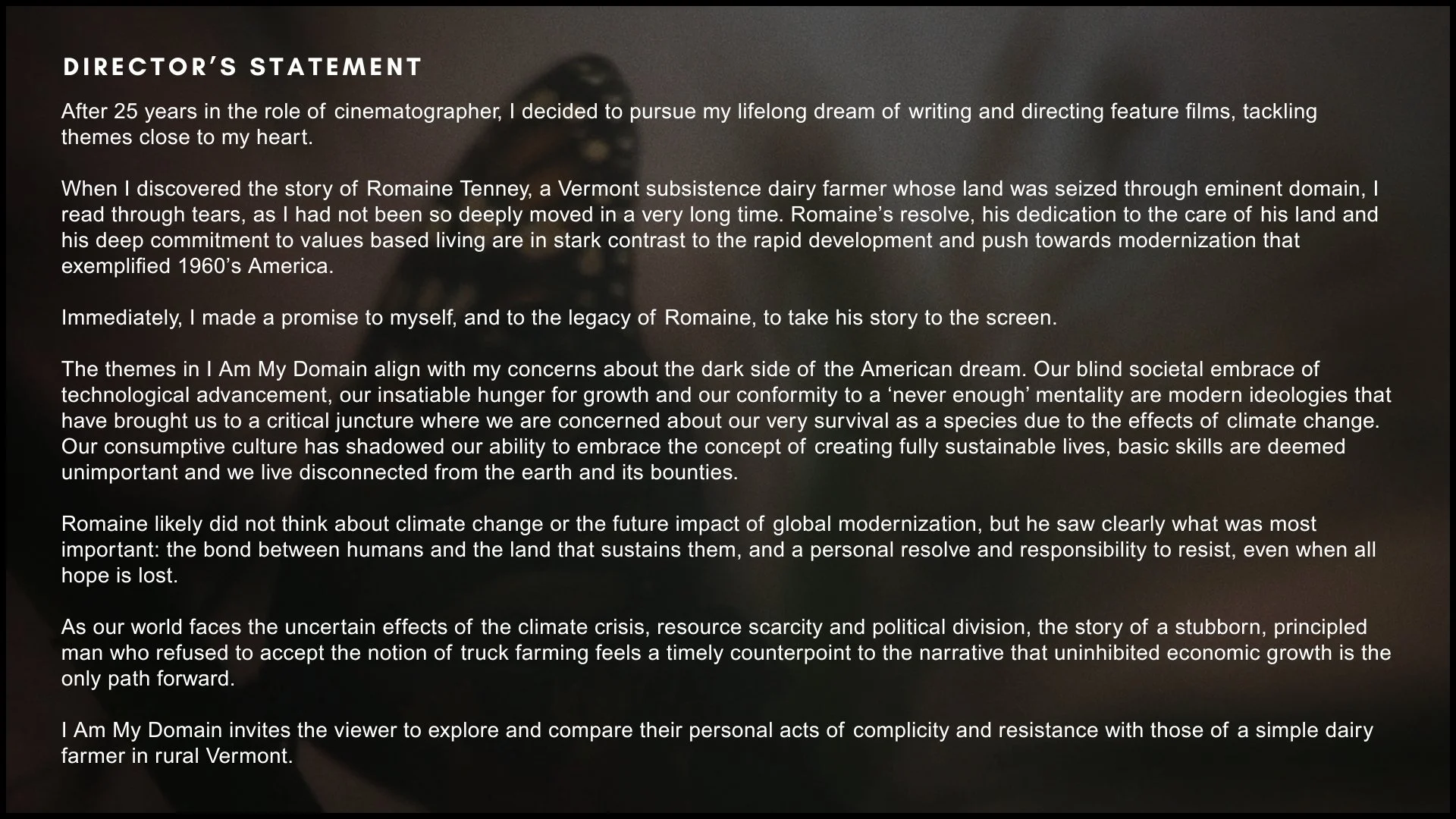 DIRECTOR'S STATEMENT

After 25 years in the role of cinematographer, I decided to pursue my lifelong dream of writing and directing feature films, tackling themes close to my heart.

When I discovered the story of Romaine Tenney, a Vermont subsistence dairy farmer whose land was seized through eminent domain, I read through tears, as I had not been so deeply moved in a very long time. Romaine's resolve, his dedication to the care of his land and his deep commitment to values based living are in stark contrast to the rapid development and push towards modernization that exemplified 1960's America.

Immediately, I made a promise to myself, and to the legacy of Romaine, to take his story to the screen.

The themes in I Am My Domain align with my concerns about the dark side of the American dream. Our blind societal embrace of technological advancement, our insatiable hunger for growth and our conformity to a 'never enough' mentality are modern ideologies that have brought us to a critical juncture where we are concerned about our very survival as a species due to the effects of climate change. Our consumptive culture has shadowed our ability to embrace the concept of creating fully sustainable lives, basic skills are deemed unimportant and we live disconnected from the earth and its bounties.

Romaine likely did not think about climate change or the future impact of global modernization, but he saw clearly what was most important: the bond between humans and the land that sustains them, and a personal resolve and responsibility to resist, even when all hope is lost.

As our world faces the uncertain effects of the climate crisis, resource scarcity and political division, the story of a stubborn, principled man who refused to accept the notion of truck farming feels a timely counterpoint to the narrative that uninhibited economic growth is the only path forward.

I Am My Domain invites the viewer to explore and compare their personal acts of complicity and resistance with those of a simple dairy farmer in rural Vermont.